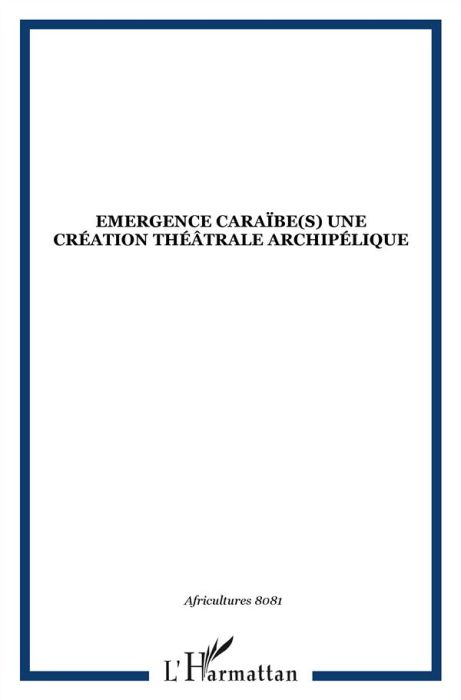 EMERGENCE CARAÏBE(S) UNE CRÉATION THÉÂTRALE ARCHIPÉLIQUE

Africultures 8081

L'Harmattan